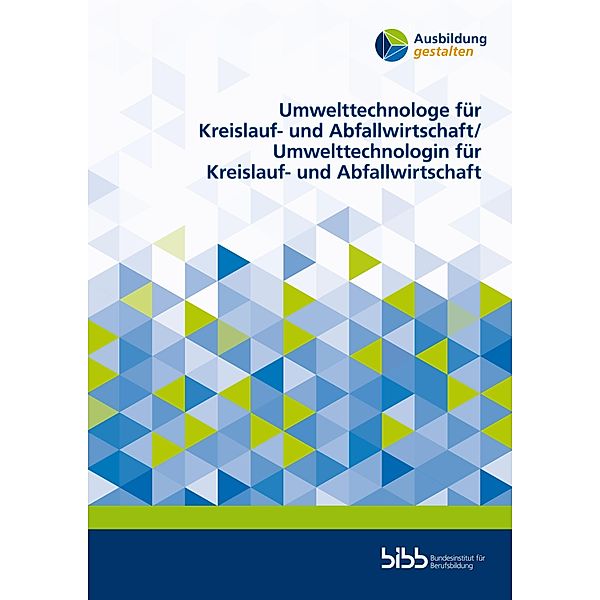 Ausbildung gestalten

Umwelttechnologe für Kreislauf- und Abfallwirtschaft/ Umwelttechnologin für Kreislauf- und Abfallwirtschaft

bibb Bundesinstitut für Berufsbildung